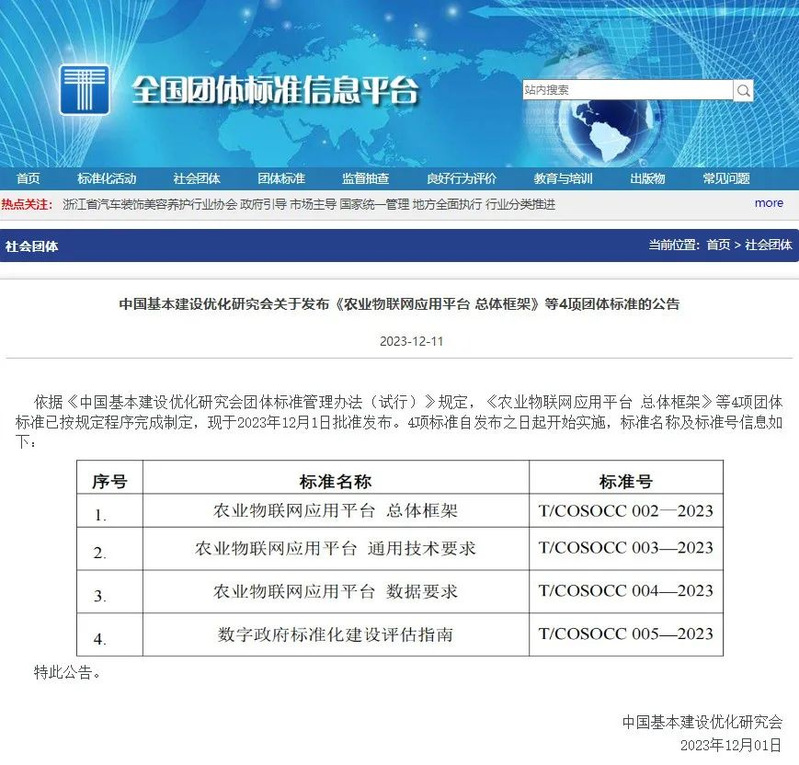 全国团体标准信息平台

站内搜索

首页 标准化活动 社会团体 团体标准 监督抽查 良好行为评价 教育与培训 出版物 常见问题

热点关注： 浙江省汽车装饰美容养护行业协会 政府引导 市场主导 国家统一管理 地方全面执行 行业分类推进 more

社会团体 当前位置：首页 > 社会团体

中国基本建设优化研究会关于发布《农业物联网应用平台 总体框架》等4项团体标准的公告

2023-12-11

依据《中国基本建设优化研究会团体标准管理办法（试行）》规定，《农业物联网应用平台 总体框架》等4项团体标准已按规定程序完成制定，现于2023年12月1日批准发布。4项标准自发布之日起开始实施，标准名称及标准号信息如下：

| 序号 | 标准名称 | 标准号 |
|---|---|---|
| 1. | 农业物联网应用平台 总体框架 | T/COSOCC 002—2023 |
| 2. | 农业物联网应用平台 通用技术要求 | T/COSOCC 003—2023 |
| 3. | 农业物联网应用平台 数据要求 | T/COSOCC 004—2023 |
| 4. | 数字政府标准化建设评估指南 | T/COSOCC 005—2023 |

特此公告。

中国基本建设优化研究会
2023年12月01日